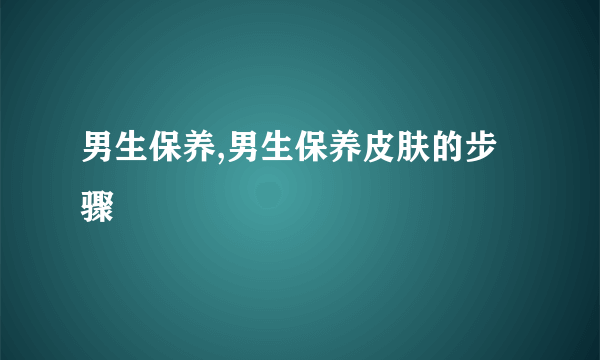 男生保养,男生保养皮肤的步骤